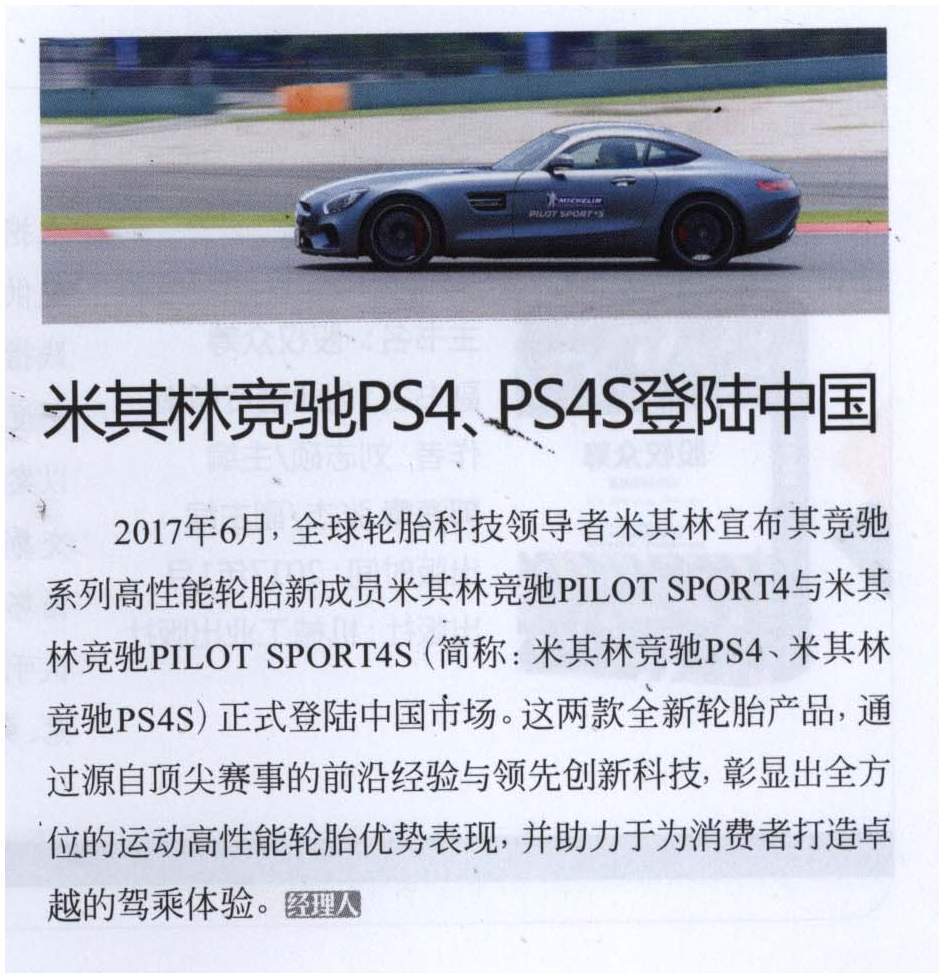 MICHELIN
PILOT SPORT 4S

米其林竞驰PS4、PS4S登陆中国

2017年6月，全球轮胎科技领导者米其林宣布其竞驰系列高性能轮胎新成员米其林竞驰PILOT SPORT4与米其林竞驰PILOT SPORT4S（简称：米其林竞驰PS4、米其林竞驰PS4S）正式登陆中国市场。这两款全新轮胎产品，通过源自顶尖赛事的前沿经验与领先创新科技，彰显出全方位的运动高性能轮胎优势表现，并助力于为消费者打造卓越的驾乘体验。经理人